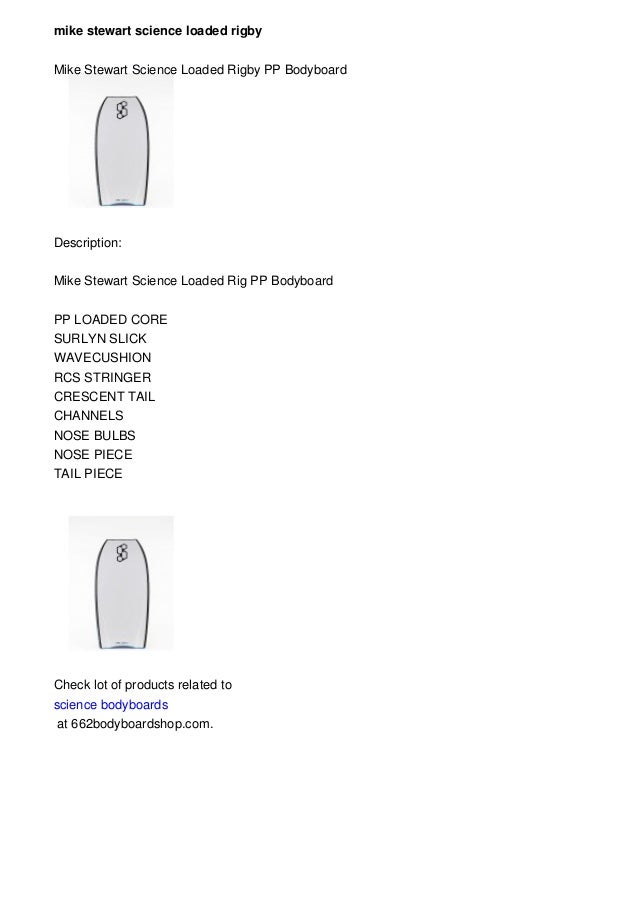 mike stewart science loaded rigby

Mike Stewart Science Loaded Rigby PP Bodyboard

Description:

Mike Stewart Science Loaded Rig PP Bodyboard

PP LOADED CORE
SURLYN SLICK
WAVECUSHION
RCS STRINGER
CRESCENT TAIL
CHANNELS
NOSE BULBS
NOSE PIECE
TAIL PIECE

Check lot of products related to
science bodyboards
at 662bodyboardshop.com.